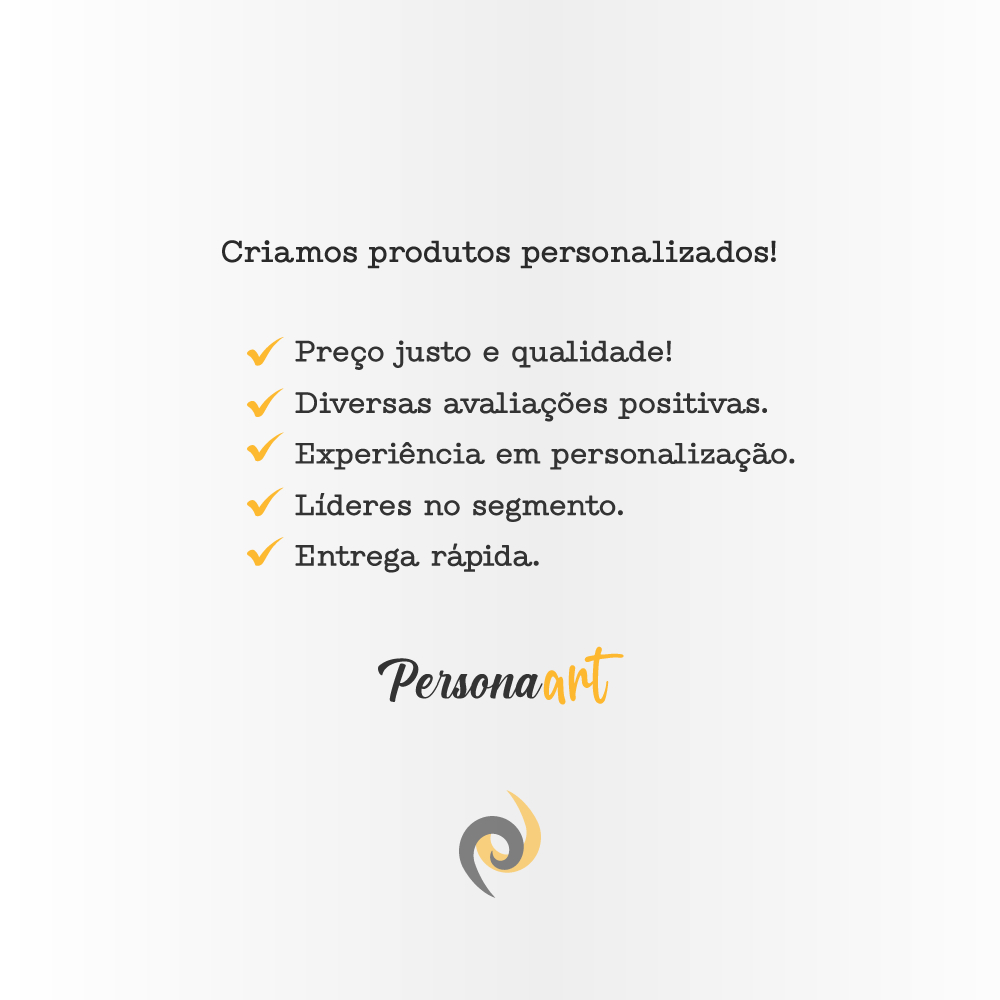 Criamos produtos personalizados!

✓ Preço justo e qualidade!
✓ Diversas avaliações positivas.
✓ Experiência em personalização.
✓ Líderes no segmento.
✓ Entrega rápida.

Personaart